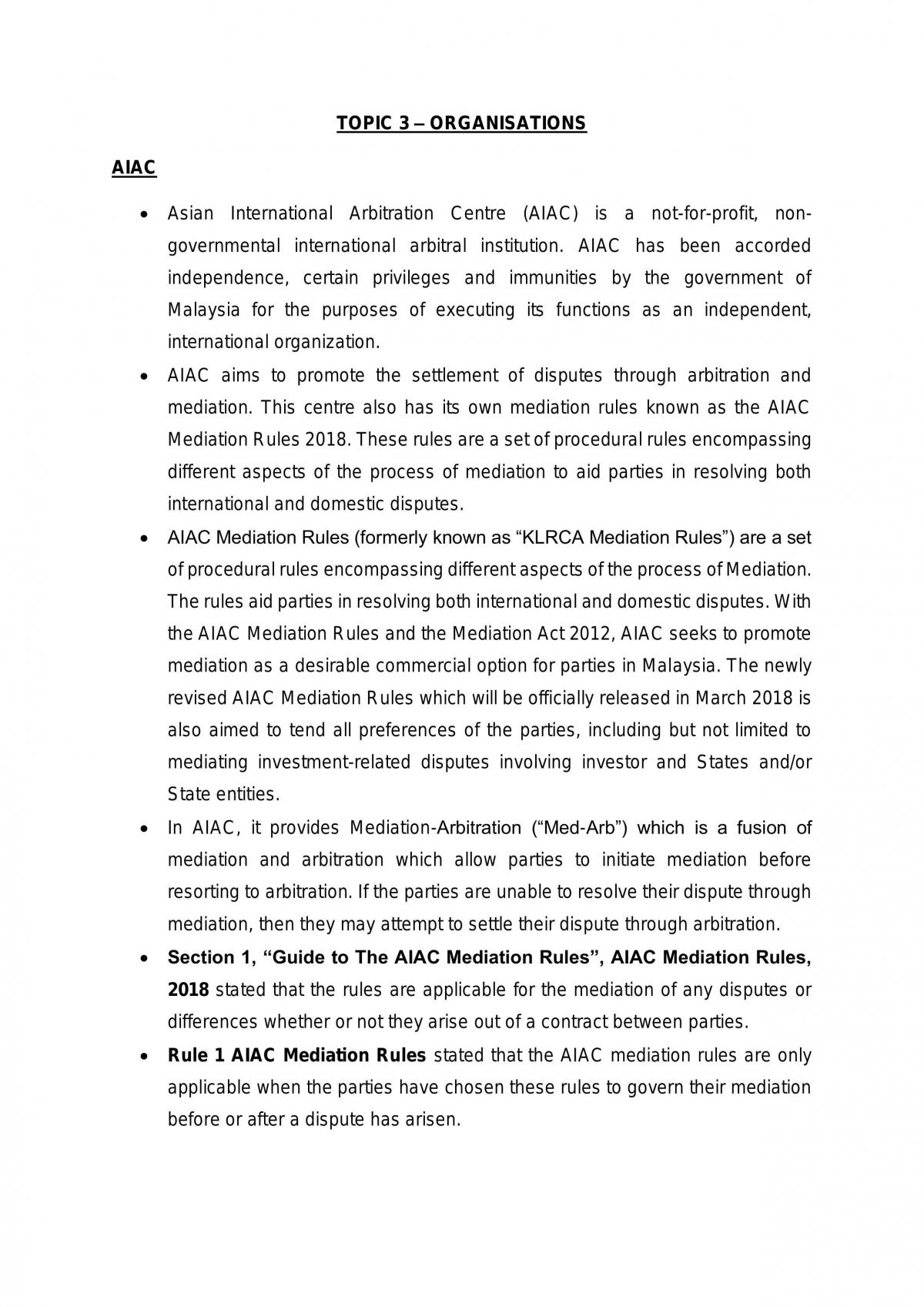 TOPIC 3 – ORGANISATIONS

AIAC

• Asian International Arbitration Centre (AIAC) is a not-for-profit, non-governmental international arbitral institution. AIAC has been accorded independence, certain privileges and immunities by the government of Malaysia for the purposes of executing its functions as an independent, international organization.
• AIAC aims to promote the settlement of disputes through arbitration and mediation. This centre also has its own mediation rules known as the AIAC Mediation Rules 2018. These rules are a set of procedural rules encompassing different aspects of the process of mediation to aid parties in resolving both international and domestic disputes.
• AIAC Mediation Rules (formerly known as "KLRCA Mediation Rules") are a set of procedural rules encompassing different aspects of the process of Mediation. The rules aid parties in resolving both international and domestic disputes. With the AIAC Mediation Rules and the Mediation Act 2012, AIAC seeks to promote mediation as a desirable commercial option for parties in Malaysia. The newly revised AIAC Mediation Rules which will be officially released in March 2018 is also aimed to tend all preferences of the parties, including but not limited to mediating investment-related disputes involving investor and States and/or State entities.
• In AIAC, it provides Mediation-Arbitration ("Med-Arb") which is a fusion of mediation and arbitration which allow parties to initiate mediation before resorting to arbitration. If the parties are unable to resolve their dispute through mediation, then they may attempt to settle their dispute through arbitration.
• Section 1, "Guide to The AIAC Mediation Rules", AIAC Mediation Rules, 2018 stated that the rules are applicable for the mediation of any disputes or differences whether or not they arise out of a contract between parties.
• Rule 1 AIAC Mediation Rules stated that the AIAC mediation rules are only applicable when the parties have chosen these rules to govern their mediation before or after a dispute has arisen.